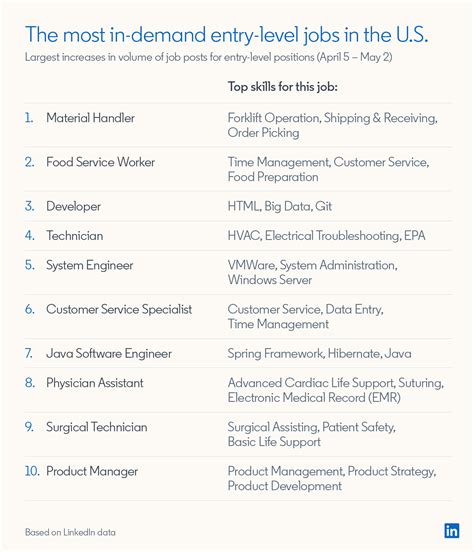 The most in-demand entry-level jobs in the U.S.

Largest increases in volume of job posts for entry-level positions (April 5 – May 2)

| | | Top skills for this job: |
|---|---|---|
| 1. | Material Handler | Forklift Operation, Shipping & Receiving, Order Picking |
| 2. | Food Service Worker | Time Management, Customer Service, Food Preparation |
| 3. | Developer | HTML, Big Data, Git |
| 4. | Technician | HVAC, Electrical Troubleshooting, EPA |
| 5. | System Engineer | VMWare, System Administration, Windows Server |
| 6. | Customer Service Specialist | Customer Service, Data Entry, Time Management |
| 7. | Java Software Engineer | Spring Framework, Hibernate, Java |
| 8. | Physician Assistant | Advanced Cardiac Life Support, Suturing, Electronic Medical Record (EMR) |
| 9. | Surgical Technician | Surgical Assisting, Patient Safety, Basic Life Support |
| 10. | Product Manager | Product Management, Product Strategy, Product Development |

Based on LinkedIn data

in